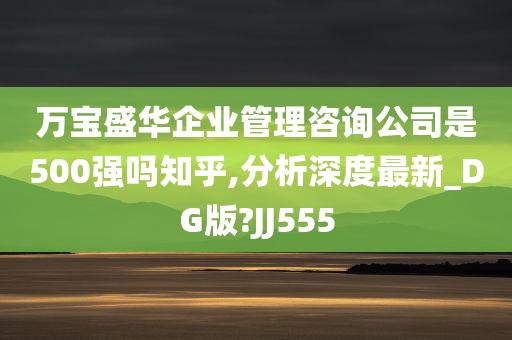 万宝盛华企业管理咨询公司是500强吗知乎,分析深度最新_DG版?JJ555